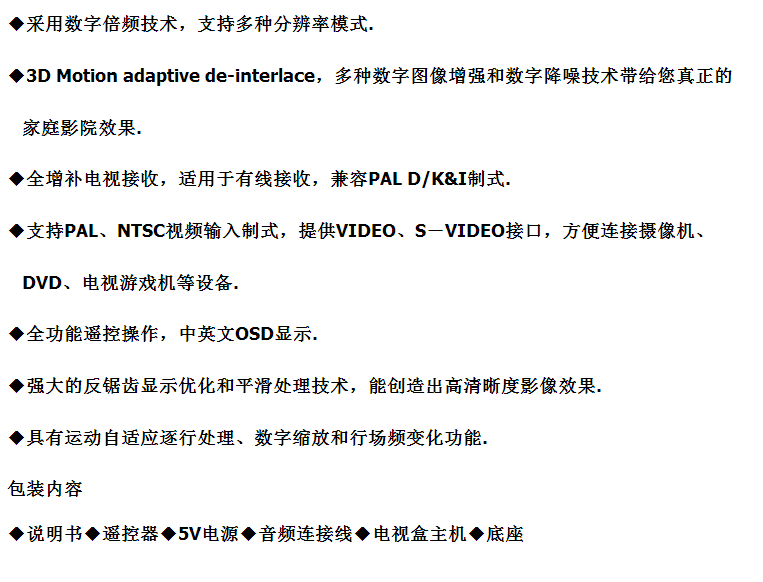 ◆采用数字倍频技术，支持多种分辨率模式.

◆3D Motion adaptive de-interlace，多种数字图像增强和数字降噪技术带给您真正的家庭影院效果.

◆全增补电视接收，适用于有线接收，兼容PAL D/K&I制式.

◆支持PAL、NTSC视频输入制式，提供VIDEO、S－VIDEO接口，方便连接摄像机、DVD、电视游戏机等设备.

◆全功能遥控操作，中英文OSD显示.

◆强大的反锯齿显示优化和平滑处理技术，能创造出高清晰度影像效果.

◆具有运动自适应逐行处理、数字缩放和行场频变化功能.

包装内容

◆说明书◆遥控器◆5V电源◆音频连接线◆电视盒主机◆底座